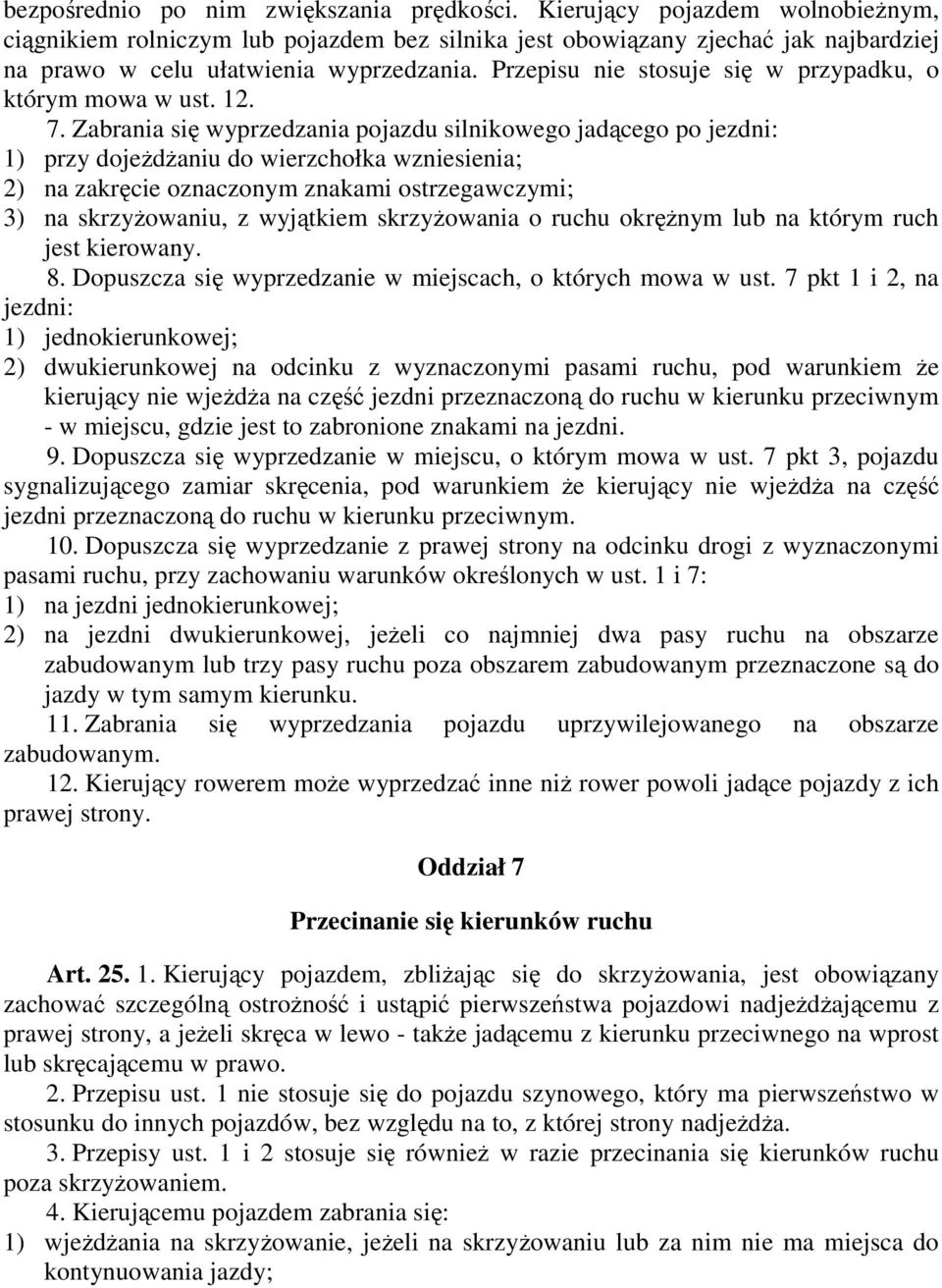 bezpośrednio po nim zwiększania prędkości. Kierujący pojazdem wolnobieżnym, ciągnikiem rolniczym lub pojazdem bez silnika jest obowiązany zjechać jak najbardziej na prawo w celu ułatwienia wyprzedzania. Przepisu nie stosuje się w przypadku, o którym mowa w ust. 12.

7. Zabrania się wyprzedzania pojazdu silnikowego jadącego po jezdni:
1) przy dojeżdżaniu do wierzchołka wzniesienia;
2) na zakręcie oznaczonym znakami ostrzegawczymi;
3) na skrzyżowaniu, z wyjątkiem skrzyżowania o ruchu okrężnym lub na którym ruch jest kierowany.

8. Dopuszcza się wyprzedzanie w miejscach, o których mowa w ust. 7 pkt 1 i 2, na jezdni:
1) jednokierunkowej;
2) dwukierunkowej na odcinku z wyznaczonymi pasami ruchu, pod warunkiem że kierujący nie wjeżdża na część jezdni przeznaczoną do ruchu w kierunku przeciwnym - w miejscu, gdzie jest to zabronione znakami na jezdni.

9. Dopuszcza się wyprzedzanie w miejscu, o którym mowa w ust. 7 pkt 3, pojazdu sygnalizującego zamiar skręcenia, pod warunkiem że kierujący nie wjeżdża na część jezdni przeznaczoną do ruchu w kierunku przeciwnym.

10. Dopuszcza się wyprzedzanie z prawej strony na odcinku drogi z wyznaczonymi pasami ruchu, przy zachowaniu warunków określonych w ust. 1 i 7:
1) na jezdni jednokierunkowej;
2) na jezdni dwukierunkowej, jeżeli co najmniej dwa pasy ruchu na obszarze zabudowanym lub trzy pasy ruchu poza obszarem zabudowanym przeznaczone są do jazdy w tym samym kierunku.

11. Zabrania się wyprzedzania pojazdu uprzywilejowanego na obszarze zabudowanym.

12. Kierujący rowerem może wyprzedzać inne niż rower powoli jadące pojazdy z ich prawej strony.

Oddział 7

Przecinanie się kierunków ruchu

Art. 25. 1. Kierujący pojazdem, zbliżając się do skrzyżowania, jest obowiązany zachować szczególną ostrożność i ustąpić pierwszeństwa pojazdowi nadjeżdżającemu z prawej strony, a jeżeli skręca w lewo - także jadącemu z kierunku przeciwnego na wprost lub skręcającemu w prawo.

2. Przepisu ust. 1 nie stosuje się do pojazdu szynowego, który ma pierwszeństwo w stosunku do innych pojazdów, bez względu na to, z której strony nadjeżdża.

3. Przepisy ust. 1 i 2 stosuje się również w razie przecinania się kierunków ruchu poza skrzyżowaniem.

4. Kierującemu pojazdem zabrania się:
1) wjeżdżania na skrzyżowanie, jeżeli na skrzyżowaniu lub za nim nie ma miejsca do kontynuowania jazdy;